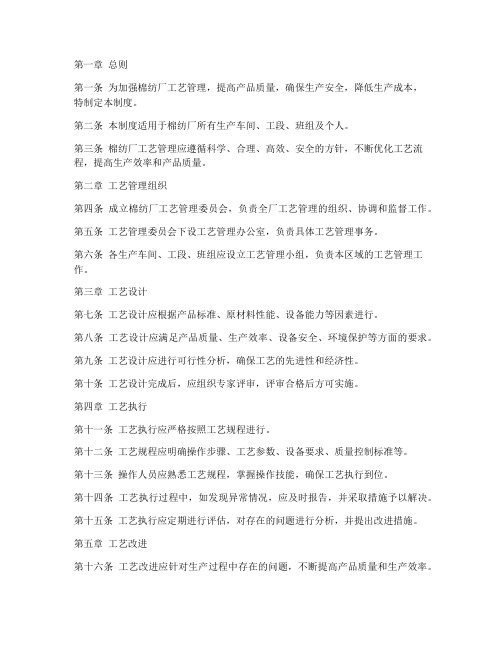 第一章 总则

第一条 为加强棉纺厂工艺管理，提高产品质量，确保生产安全，降低生产成本，特制定本制度。

第二条 本制度适用于棉纺厂所有生产车间、工段、班组及个人。

第三条 棉纺厂工艺管理应遵循科学、合理、高效、安全的方针，不断优化工艺流程，提高生产效率和产品质量。

第二章 工艺管理组织

第四条 成立棉纺厂工艺管理委员会，负责全厂工艺管理的组织、协调和监督工作。

第五条 工艺管理委员会下设工艺管理办公室，负责具体工艺管理事务。

第六条 各生产车间、工段、班组应设立工艺管理小组，负责本区域的工艺管理工作。

第三章 工艺设计

第七条 工艺设计应根据产品标准、原材料性能、设备能力等因素进行。

第八条 工艺设计应满足产品质量、生产效率、设备安全、环境保护等方面的要求。

第九条 工艺设计应进行可行性分析，确保工艺的先进性和经济性。

第十条 工艺设计完成后，应组织专家评审，评审合格后方可实施。

第四章 工艺执行

第十一条 工艺执行应严格按照工艺规程进行。

第十二条 工艺规程应明确操作步骤、工艺参数、设备要求、质量控制标准等。

第十三条 操作人员应熟悉工艺规程，掌握操作技能，确保工艺执行到位。

第十四条 工艺执行过程中，如发现异常情况，应及时报告，并采取措施予以解决。

第十五条 工艺执行应定期进行评估，对存在的问题进行分析，并提出改进措施。

第五章 工艺改进

第十六条 工艺改进应针对生产过程中存在的问题，不断提高产品质量和生产效率。